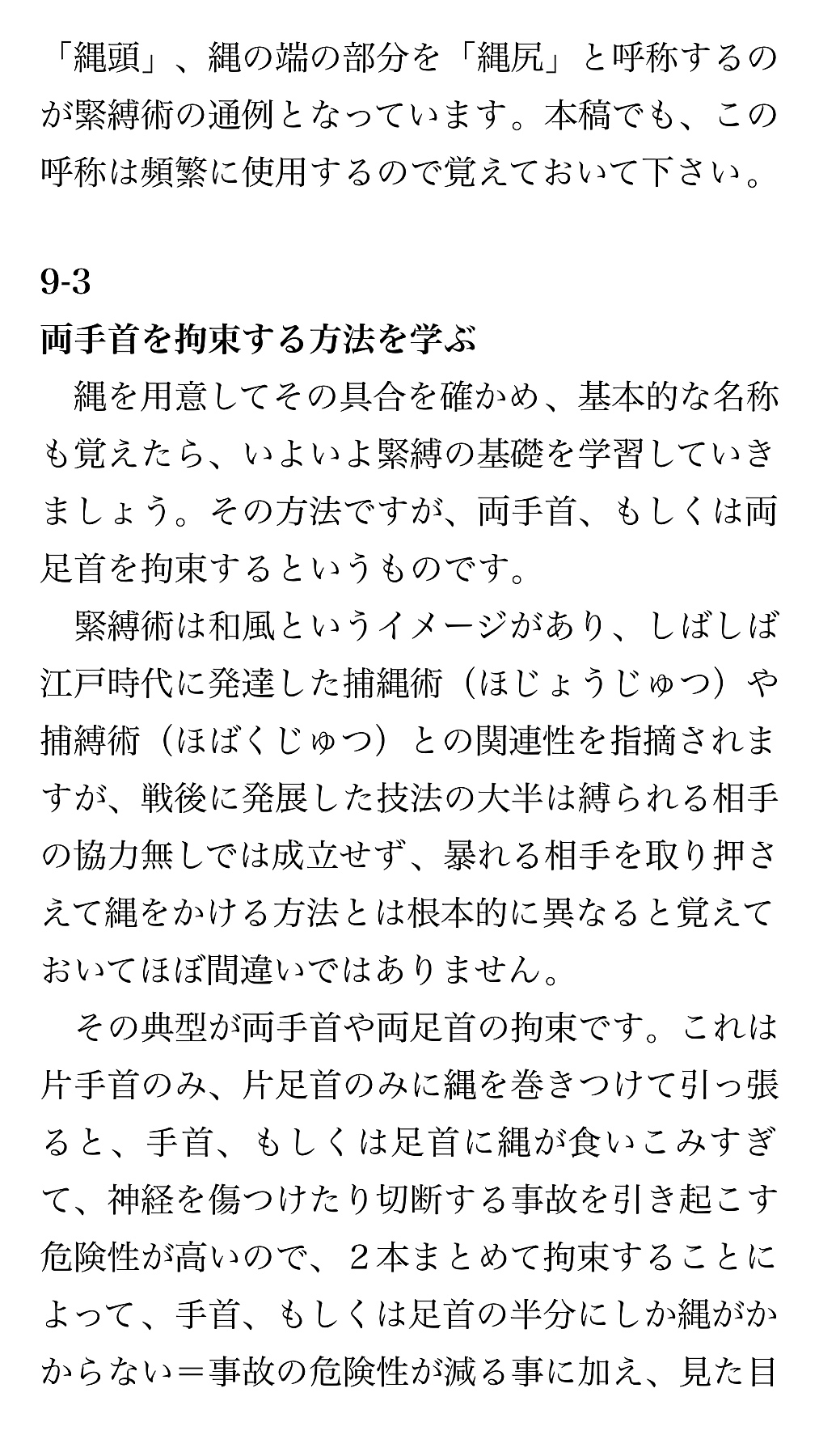 「縄頭」、縄の端の部分を「縄尻」と呼称するのが緊縛術の通例となっています。本稿でも、この呼称は頻繁に使用するので覚えておいて下さい。

9-3
両手首を拘束する方法を学ぶ

縄を用意してその具合を確かめ、基本的な名称も覚えたら、いよいよ緊縛の基礎を学習していきましょう。その方法ですが、両手首、もしくは両足首を拘束するというものです。

緊縛術は和風というイメージがあり、しばしば江戸時代に発達した捕縄術（ほじょうじゅつ）や捕縛術（ほばくじゅつ）との関連性を指摘されますが、戦後に発展した技法の大半は縛られる相手の協力無しでは成立せず、暴れる相手を取り押さえて縄をかける方法とは根本的に異なると覚えておいてほぼ間違いではありません。

その典型が両手首や両足首の拘束です。これは片手首のみ、片足首のみに縄を巻きつけて引っ張ると、手首、もしくは足首に縄が食いこみすぎて、神経を傷つけたり切断する事故を引き起こす危険性が高いので、２本まとめて拘束することによって、手首、もしくは足首の半分にしか縄がかからない＝事故の危険性が減る事に加え、見た目